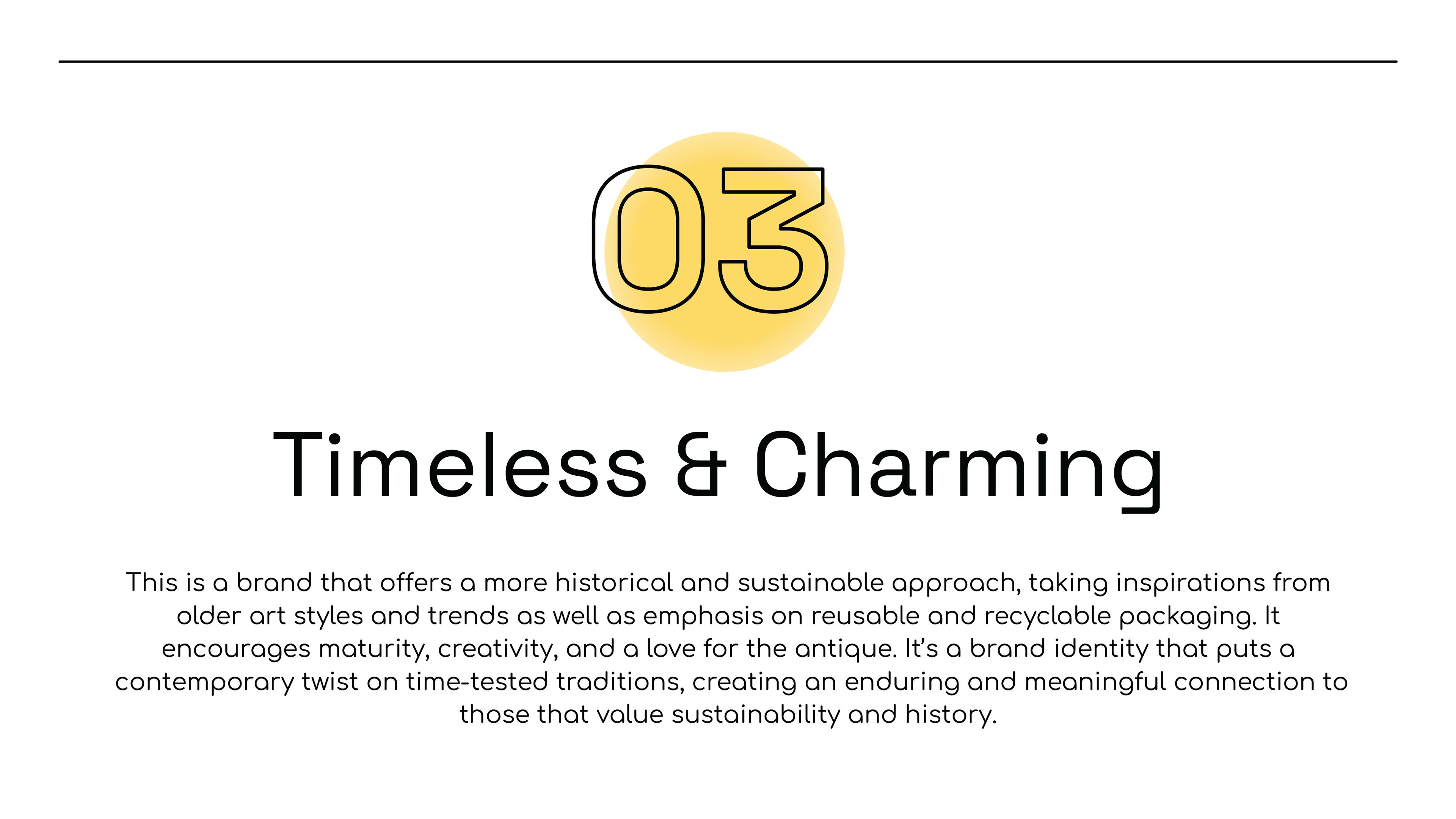 03

Timeless & Charming

This is a brand that offers a more historical and sustainable approach, taking inspirations from older art styles and trends as well as emphasis on reusable and recyclable packaging. It encourages maturity, creativity, and a love for the antique. It's a brand identity that puts a contemporary twist on time-tested traditions, creating an enduring and meaningful connection to those that value sustainability and history.